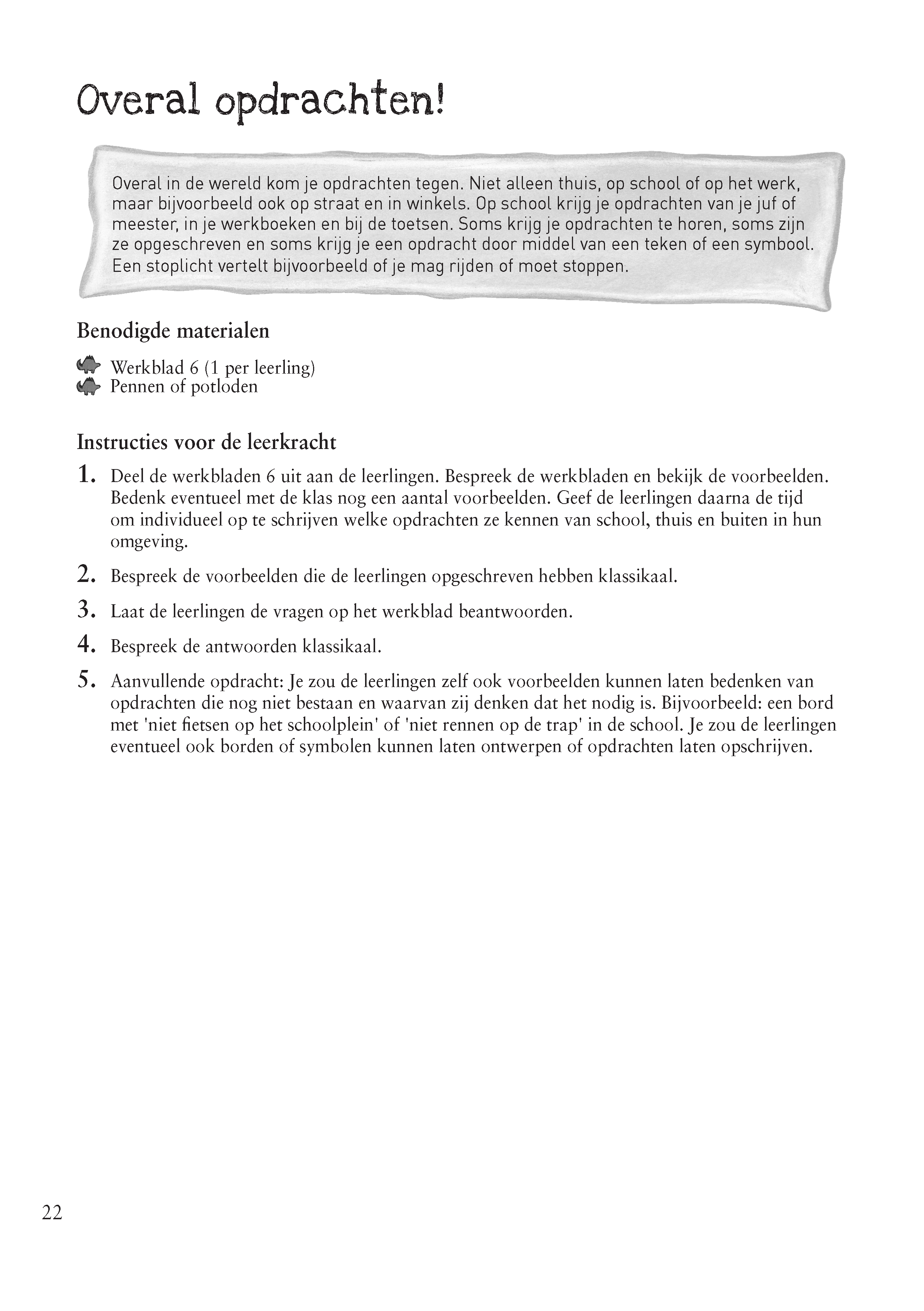 Overal opdrachten!

Overal in de wereld kom je opdrachten tegen. Niet alleen thuis, op school of op het werk, maar bijvoorbeeld ook op straat en in winkels. Op school krijg je opdrachten van je juf of meester, in je werkboeken en bij de toetsen. Soms krijg je opdrachten te horen, soms zijn ze opgeschreven en soms krijg je een opdracht door middel van een teken of een symbool. Een stoplicht vertelt bijvoorbeeld of je mag rijden of moet stoppen.

Benodigde materialen

Werkblad 6 (1 per leerling)
Pennen of potloden

Instructies voor de leerkracht

1. Deel de werkbladen 6 uit aan de leerlingen. Bespreek de werkbladen en bekijk de voorbeelden. Bedenk eventueel met de klas nog een aantal voorbeelden. Geef de leerlingen daarna de tijd om individueel op te schrijven welke opdrachten ze kennen van school, thuis en buiten in hun omgeving.

2. Bespreek de voorbeelden die de leerlingen opgeschreven hebben klassikaal.

3. Laat de leerlingen de vragen op het werkblad beantwoorden.

4. Bespreek de antwoorden klassikaal.

5. Aanvullende opdracht: Je zou de leerlingen zelf ook voorbeelden kunnen laten bedenken van opdrachten die nog niet bestaan en waarvan zij denken dat het nodig is. Bijvoorbeeld: een bord met 'niet fietsen op het schoolplein' of 'niet rennen op de trap' in de school. Je zou de leerlingen eventueel ook borden of symbolen kunnen laten ontwerpen of opdrachten laten opschrijven.

22